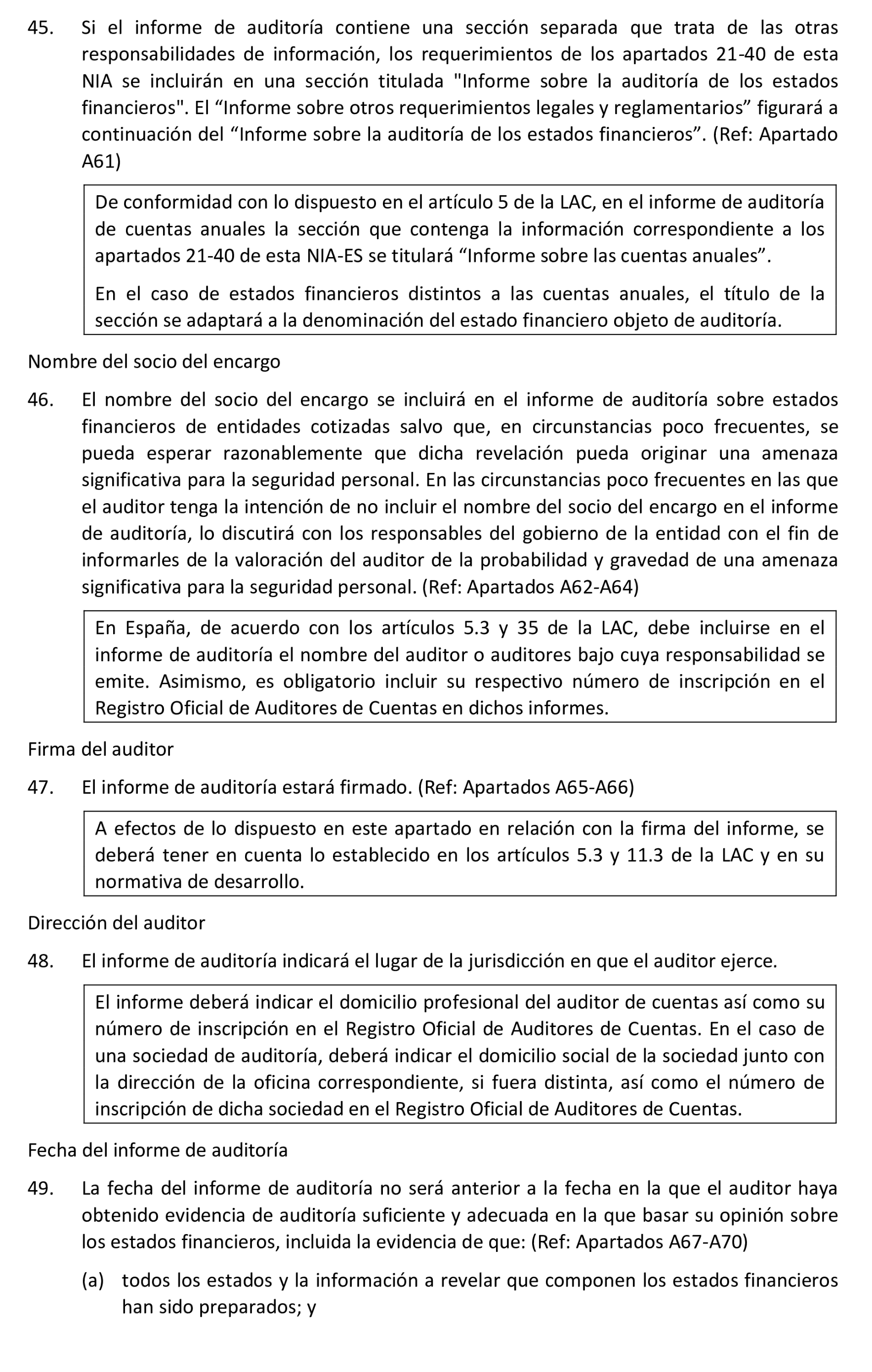 45. Si el informe de auditoría contiene una sección separada que trata de las otras responsabilidades de información, los requerimientos de los apartados 21-40 de esta NIA se incluirán en una sección titulada "Informe sobre la auditoría de los estados financieros". El “Informe sobre otros requerimientos legales y reglamentarios” figurará a continuación del “Informe sobre la auditoría de los estados financieros”. (Ref: Apartado A61)

De conformidad con lo dispuesto en el artículo 5 de la LAC, en el informe de auditoría de cuentas anuales la sección que contenga la información correspondiente a los apartados 21-40 de esta NIA-ES se titulará “Informe sobre las cuentas anuales”.

En el caso de estados financieros distintos a las cuentas anuales, el título de la sección se adaptará a la denominación del estado financiero objeto de auditoría.

Nombre del socio del encargo

46. El nombre del socio del encargo se incluirá en el informe de auditoría sobre estados financieros de entidades cotizadas salvo que, en circunstancias poco frecuentes, se pueda esperar razonablemente que dicha revelación pueda originar una amenaza significativa para la seguridad personal. En las circunstancias poco frecuentes en las que el auditor tenga la intención de no incluir el nombre del socio del encargo en el informe de auditoría, lo discutirá con los responsables del gobierno de la entidad con el fin de informarles de la valoración del auditor de la probabilidad y gravedad de una amenaza significativa para la seguridad personal. (Ref: Apartados A62-A64)

En España, de acuerdo con los artículos 5.3 y 35 de la LAC, debe incluirse en el informe de auditoría el nombre del auditor o auditores bajo cuya responsabilidad se emite. Asimismo, es obligatorio incluir su respectivo número de inscripción en el Registro Oficial de Auditores de Cuentas en dichos informes.

Firma del auditor

47. El informe de auditoría estará firmado. (Ref: Apartados A65-A66)

A efectos de lo dispuesto en este apartado en relación con la firma del informe, se deberá tener en cuenta lo establecido en los artículos 5.3 y 11.3 de la LAC y en su normativa de desarrollo.

Dirección del auditor

48. El informe de auditoría indicará el lugar de la jurisdicción en que el auditor ejerce.

El informe deberá indicar el domicilio profesional del auditor de cuentas así como su número de inscripción en el Registro Oficial de Auditores de Cuentas. En el caso de una sociedad de auditoría, deberá indicar el domicilio social de la sociedad junto con la dirección de la oficina correspondiente, si fuera distinta, así como el número de inscripción de dicha sociedad en el Registro Oficial de Auditores de Cuentas.

Fecha del informe de auditoría

49. La fecha del informe de auditoría no será anterior a la fecha en la que el auditor haya obtenido evidencia de auditoría suficiente y adecuada en la que basar su opinión sobre los estados financieros, incluida la evidencia de que: (Ref: Apartados A67-A70)

(a) todos los estados y la información a revelar que componen los estados financieros han sido preparados; y